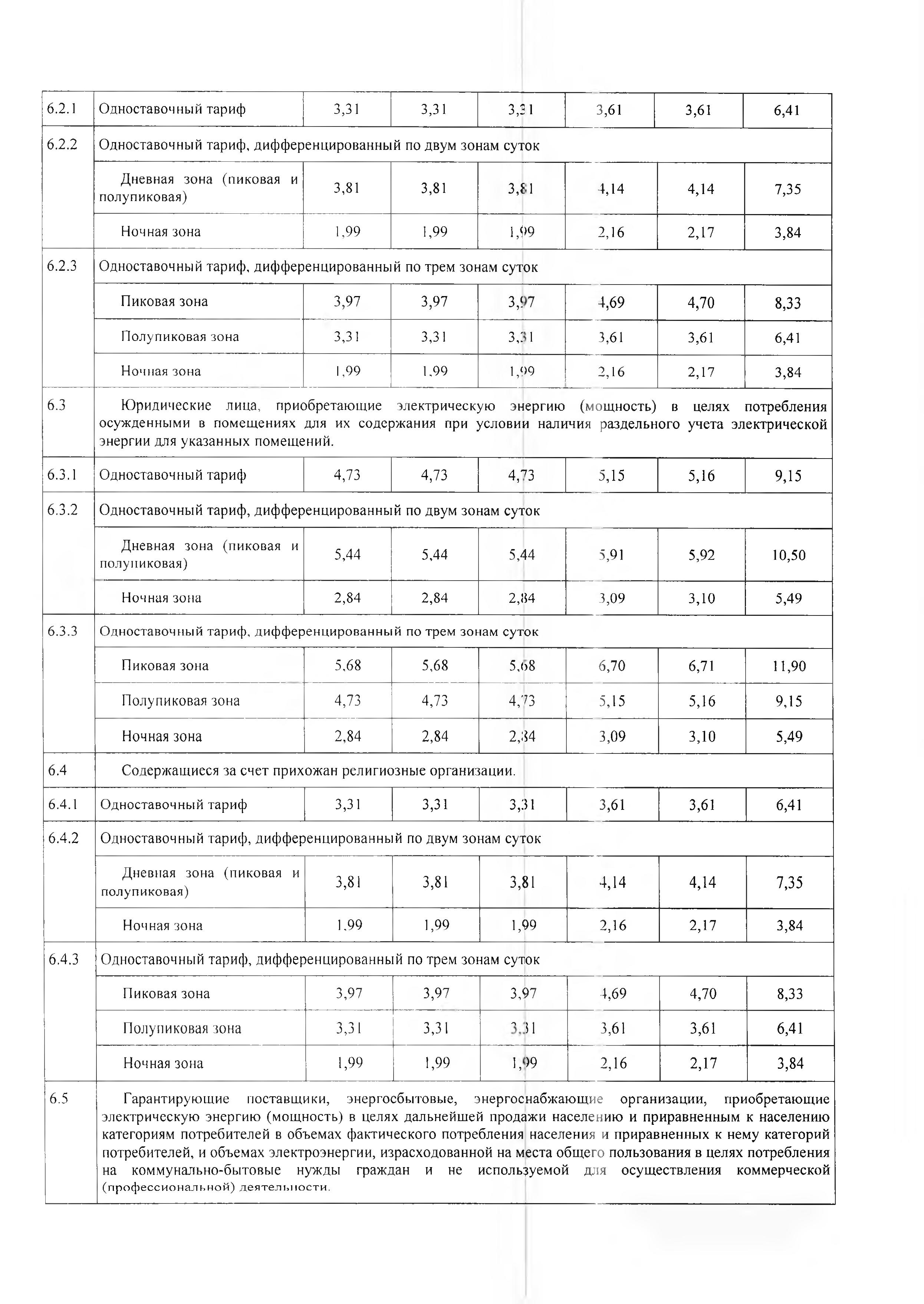 | 6.2.1 | Одноставочный тариф | 3,31 | 3,31 | 3,31 | 3,61 | 3,61 | 6,41 |
|---|---|---|---|---|---|---|---|
| 6.2.2 | Одноставочный тариф, дифференцированный по двум зонам суток | | | | | | |
| | Дневная зона (пиковая и полупиковая) | 3,81 | 3,81 | 3,81 | 4,14 | 4,14 | 7,35 |
| | Ночная зона | 1,99 | 1,99 | 1,99 | 2,16 | 2,17 | 3,84 |
| 6.2.3 | Одноставочный тариф, дифференцированный по трем зонам суток | | | | | | |
| | Пиковая зона | 3,97 | 3,97 | 3,97 | 4,69 | 4,70 | 8,33 |
| | Полупиковая зона | 3,31 | 3,31 | 3,31 | 3,61 | 3,61 | 6,41 |
| | Ночная зона | 1,99 | 1,99 | 1,99 | 2,16 | 2,17 | 3,84 |
| 6.3 | Юридические лица, приобретающие электрическую энергию (мощность) в целях потребления осужденными в помещениях для их содержания при условии наличия раздельного учета электрической энергии для указанных помещений. | | | | | | |
| 6.3.1 | Одноставочный тариф | 4,73 | 4,73 | 4,73 | 5,15 | 5,16 | 9,15 |
| 6.3.2 | Одноставочный тариф, дифференцированный по двум зонам суток | | | | | | |
| | Дневная зона (пиковая и полупиковая) | 5,44 | 5,44 | 5,44 | 5,91 | 5,92 | 10,50 |
| | Ночная зона | 2,84 | 2,84 | 2,84 | 3,09 | 3,10 | 5,49 |
| 6.3.3 | Одноставочный тариф, дифференцированный по трем зонам суток | | | | | | |
| | Пиковая зона | 5,68 | 5,68 | 5,68 | 6,70 | 6,71 | 11,90 |
| | Полупиковая зона | 4,73 | 4,73 | 4,73 | 5,15 | 5,16 | 9,15 |
| | Ночная зона | 2,84 | 2,84 | 2,84 | 3,09 | 3,10 | 5,49 |
| 6.4 | Содержащиеся за счет прихожан религиозные организации. | | | | | | |
| 6.4.1 | Одноставочный тариф | 3,31 | 3,31 | 3,31 | 3,61 | 3,61 | 6,41 |
| 6.4.2 | Одноставочный тариф, дифференцированный по двум зонам суток | | | | | | |
| | Дневная зона (пиковая и полупиковая) | 3,81 | 3,81 | 3,81 | 4,14 | 4,14 | 7,35 |
| | Ночная зона | 1,99 | 1,99 | 1,99 | 2,16 | 2,17 | 3,84 |
| 6.4.3 | Одноставочный тариф, дифференцированный по трем зонам суток | | | | | | |
| | Пиковая зона | 3,97 | 3,97 | 3,97 | 4,69 | 4,70 | 8,33 |
| | Полупиковая зона | 3,31 | 3,31 | 3,31 | 3,61 | 3,61 | 6,41 |
| | Ночная зона | 1,99 | 1,99 | 1,99 | 2,16 | 2,17 | 3,84 |
| 6.5 | Гарантирующие поставщики, энергосбытовые, энергоснабжающие организации, приобретающие электрическую энергию (мощность) в целях дальнейшей продажи населению и приравненным к населению категориям потребителей в объемах фактического потребления населения и приравненных к нему категорий потребителей, и объемах электроэнергии, израсходованной на места общего пользования в целях потребления на коммунально-бытовые нужды граждан и не используемой для осуществления коммерческой (профессиональной) деятельности. | | | | | | |